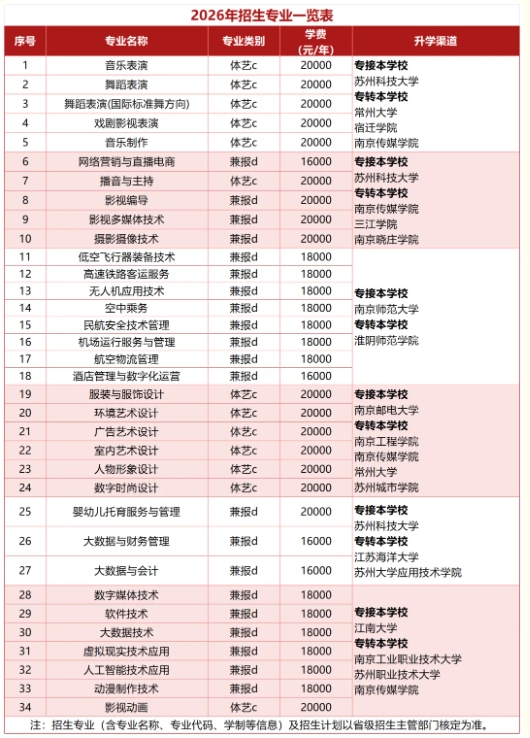 2026年招生专业一览表

| 序号 | 专业名称 | 专业类别 | 学费（元/年） | 升学渠道 |
|---|---|---|---|---|
| 1 | 音乐表演 | 体艺c | 20000 | 专接本学校 苏州科技大学 专转本学校 常州大学 宿迁学院 南京传媒学院 |
| 2 | 舞蹈表演 | 体艺c | 20000 | |
| 3 | 舞蹈表演(国际标准舞方向) | 体艺c | 20000 | |
| 4 | 戏剧影视表演 | 体艺c | 20000 | |
| 5 | 音乐制作 | 体艺c | 20000 | |
| 6 | 网络营销与直播电商 | 兼报d | 16000 | 专接本学校 苏州科技大学 专转本学校 南京传媒学院 三江学院 南京晓庄学院 |
| 7 | 播音与主持 | 体艺c | 20000 | |
| 8 | 影视编导 | 兼报d | 20000 | |
| 9 | 影视多媒体技术 | 兼报d | 20000 | |
| 10 | 摄影摄像技术 | 兼报d | 20000 | |
| 11 | 低空飞行器装备技术 | 兼报d | 18000 | 专接本学校 南京师范大学 专转本学校 淮阴师范学院 |
| 12 | 高速铁路客运服务 | 兼报d | 18000 | |
| 13 | 无人机应用技术 | 兼报d | 18000 | |
| 14 | 空中乘务 | 兼报d | 18000 | |
| 15 | 民航安全技术管理 | 兼报d | 18000 | |
| 16 | 机场运行服务与管理 | 兼报d | 18000 | |
| 17 | 航空物流管理 | 兼报d | 18000 | |
| 18 | 酒店管理与数字化运营 | 兼报d | 16000 | |
| 19 | 服装与服饰设计 | 体艺c | 20000 | 专接本学校 南京邮电大学 专转本学校 南京工程学院 南京传媒学院 常州大学 苏州城市学院 |
| 20 | 环境艺术设计 | 体艺c | 20000 | |
| 21 | 广告艺术设计 | 体艺c | 20000 | |
| 22 | 室内艺术设计 | 体艺c | 20000 | |
| 23 | 人物形象设计 | 体艺c | 20000 | |
| 24 | 数字时尚设计 | 体艺c | 20000 | |
| 25 | 婴幼儿托育服务与管理 | 兼报d | 20000 | 专接本学校 苏州科技大学 专转本学校 江苏海洋大学 苏州大学应用技术学院 |
| 26 | 大数据与财务管理 | 兼报d | 16000 | |
| 27 | 大数据与会计 | 兼报d | 16000 | |
| 28 | 数字媒体技术 | 兼报d | 18000 | 专接本学校 江南大学 专转本学校 南京工业职业技术大学 苏州职业技术大学 南京传媒学院 |
| 29 | 软件技术 | 兼报d | 18000 | |
| 30 | 大数据技术 | 兼报d | 18000 | |
| 31 | 虚拟现实技术应用 | 兼报d | 18000 | |
| 32 | 人工智能技术应用 | 兼报d | 18000 | |
| 33 | 动漫制作技术 | 兼报d | 18000 | |
| 34 | 影视动画 | 体艺c | 20000 | |

注：招生专业（含专业名称、专业代码、学制等信息）及招生计划以省级招生主管部门核定为准。